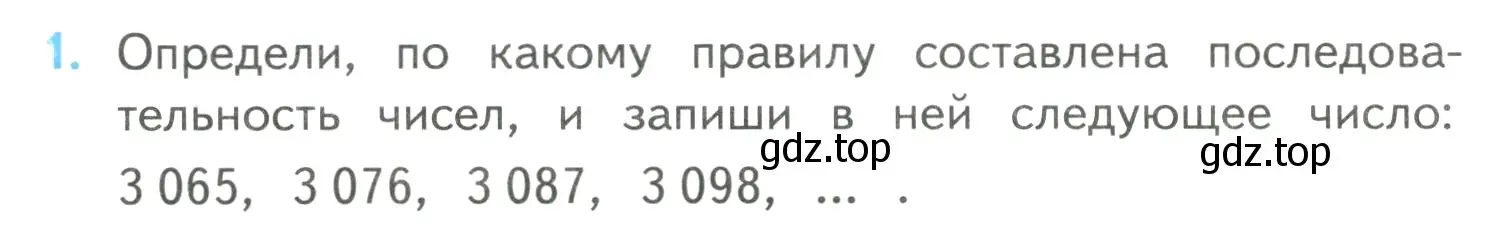 1. Определи, по какому правилу составлена последовательность чисел, и запиши в ней следующее число:

gdz.top gdz.top

3 065, 3 076, 3 087, 3 098, ... .